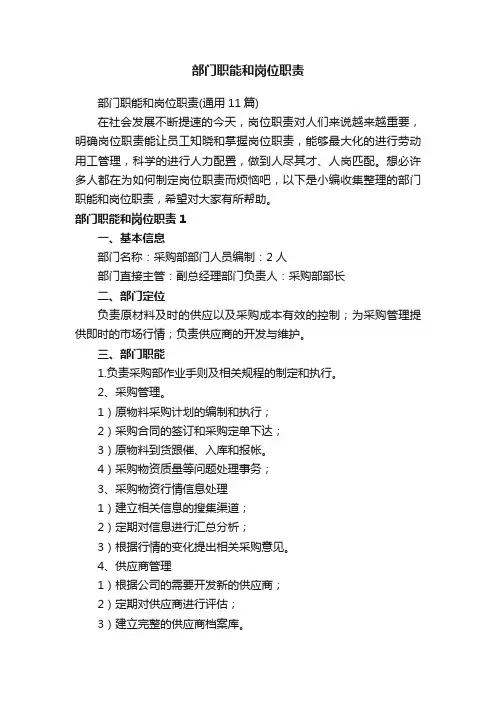 部门职能和岗位职责

部门职能和岗位职责(通用 11 篇)

在社会发展不断提速的今天，岗位职责对人们来说越来越重要，明确岗位职责能让员工知晓和掌握岗位职责，能够最大化的进行劳动用工管理，科学的进行人力配置，做到人尽其才、人岗匹配。想必许多人都在为如何制定岗位职责而烦恼吧，以下是小编收集整理的部门职能和岗位职责，希望对大家有所帮助。

部门职能和岗位职责 1

一、基本信息

部门名称：采购部部门人员编制：2 人

部门直接主管：副总经理部门负责人：采购部部长

二、部门定位

负责原材料及时的供应以及采购成本有效的控制；为采购管理提供即时的市场行情；负责供应商的开发与维护。

三、部门职能

1.负责采购部作业手则及相关规程的制定和执行。

2、采购管理。

1）原物料采购计划的编制和执行；

2）采购合同的签订和采购定单下达；

3）原物料到货跟催、入库和报帐。

4）采购物资质量等问题处理事务；

3、采购物资行情信息处理

1）建立相关信息的搜集渠道；

2）定期对信息进行汇总分析；

3）根据行情的变化提出相关采购意见。

4、供应商管理

1）根据公司的需要开发新的供应商；

2）定期对供应商进行评估；

3）建立完整的供应商档案库。